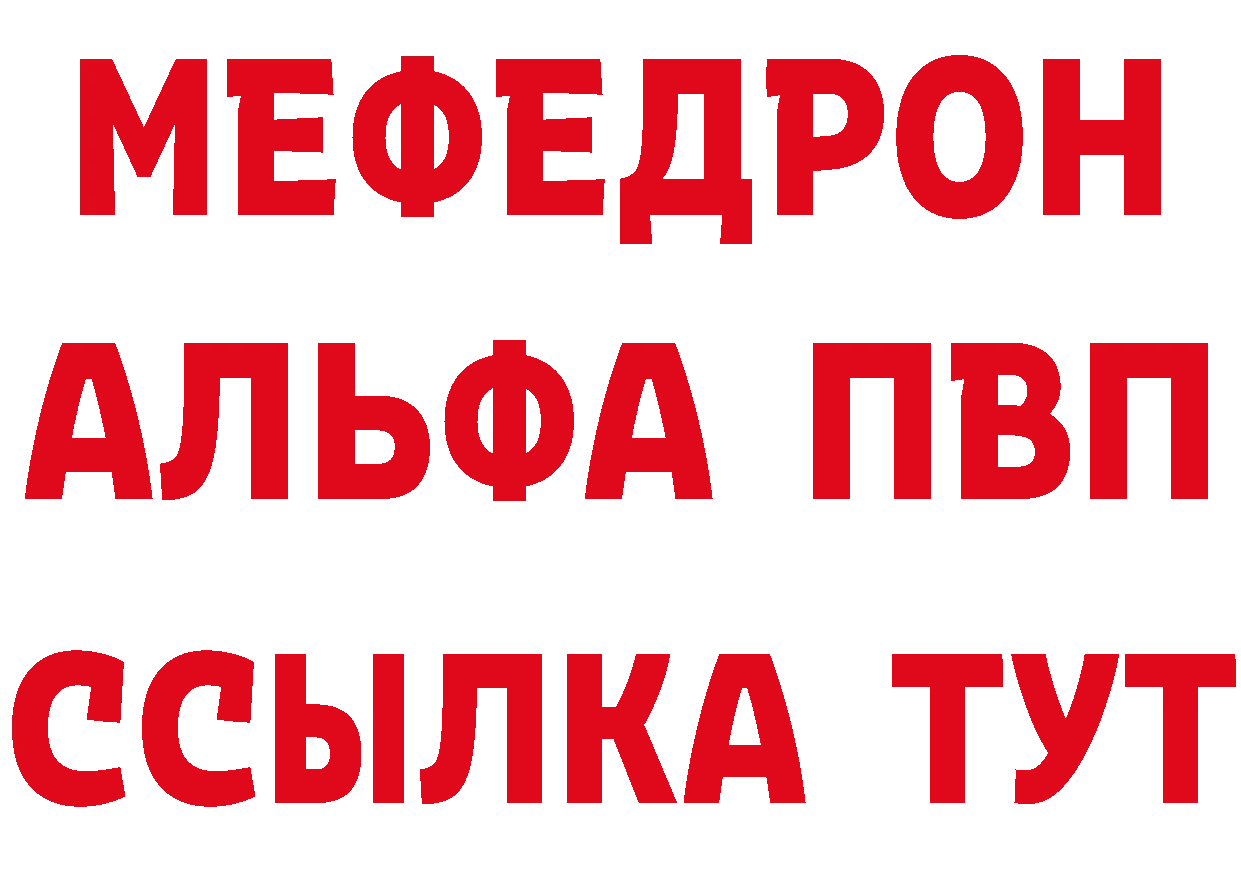 МЕФЕДРОН
АЛЬФА ПВП
ССЫЛКА ТУТ